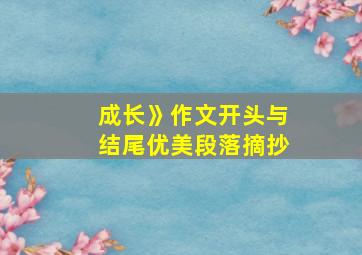 成长》作文开头与结尾优美段落摘抄